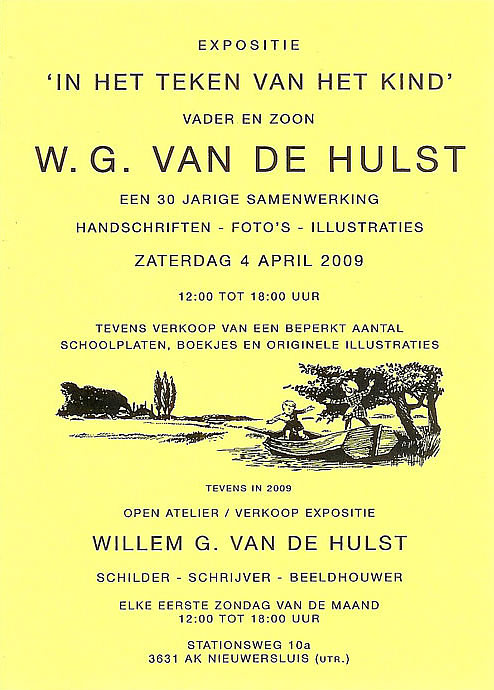 EXPOSITIE

'IN HET TEKEN VAN HET KIND'

VADER EN ZOON

W. G. VAN DE HULST

EEN 30 JARIGE SAMENWERKING

HANDSCHRIFTEN - FOTO'S - ILLUSTRATIES

ZATERDAG 4 APRIL 2009

12:00 TOT 18:00 UUR

TEVENS VERKOOP VAN EEN BEPERKT AANTAL SCHOOLPLATEN, BOEKJES EN ORIGINELE ILLUSTRATIES

TEVENS IN 2009

OPEN ATELIER / VERKOOP EXPOSITIE

WILLEM G. VAN DE HULST

SCHILDER - SCHRIJVER - BEELDHOUWER

ELKE EERSTE ZONDAG VAN DE MAAND
12:00 TOT 18:00 UUR

STATIONSWEG 10a
3631 AK NIEUWERSLUIS (UTR.)